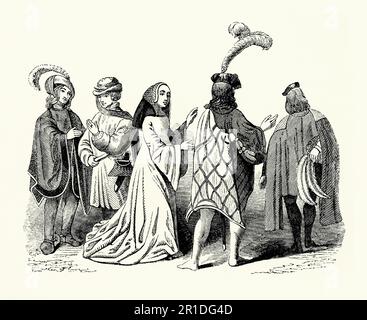 alamy - 2R1DG4D